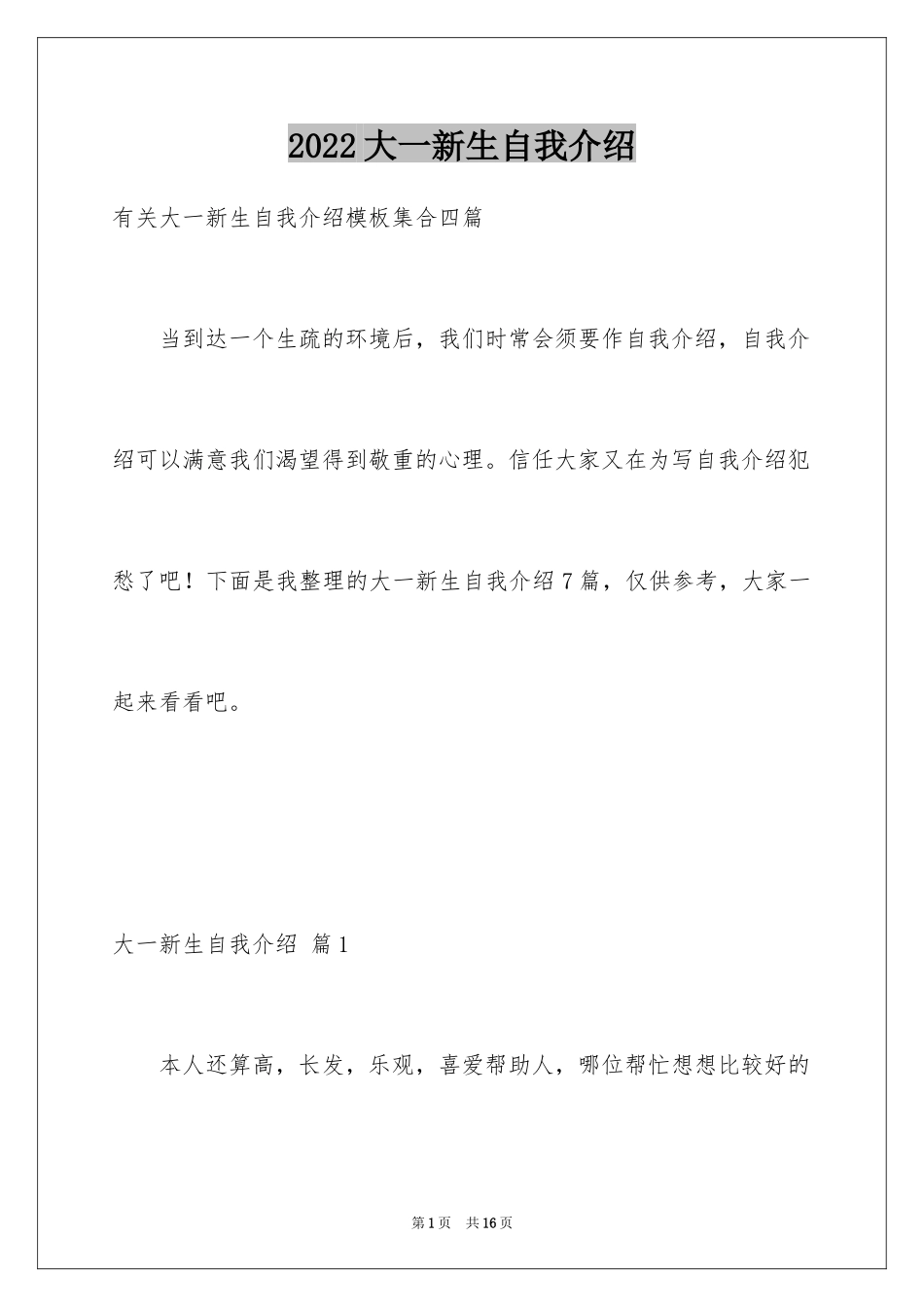 2022大一新生自我介绍

有关大一新生自我介绍模板集合四篇

当到达一个生疏的环境后，我们时常会须要作自我介绍，自我介绍可以满意我们渴望得到敬重的心理。信任大家又在为写自我介绍犯愁了吧！下面是我整理的大一新生自我介绍7篇，仅供参考，大家一起来看看吧。

大一新生自我介绍 篇1

本人还算高，长发，乐观，喜爱帮助人，哪位帮忙想想比较好的

第1页 共16页